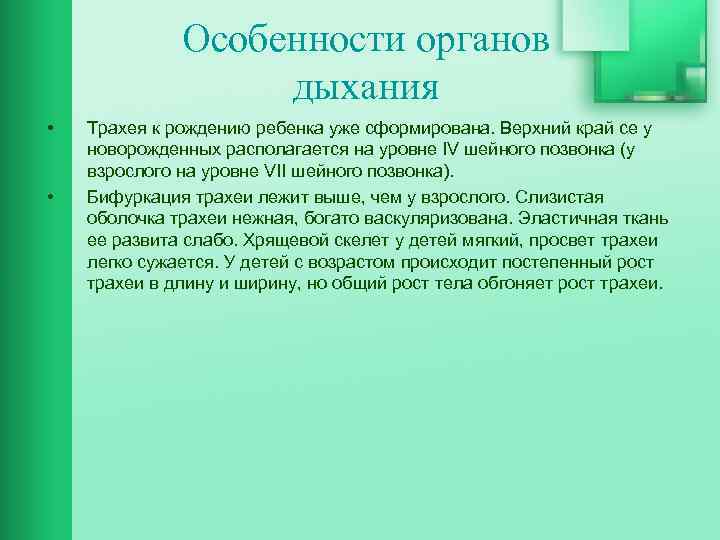 Особенности органов дыхания

• Трахея к рождению ребенка уже сформирована. Верхний край се у новорожденных располагается на уровне IV шейного позвонка (у взрослого на уровне VII шейного позвонка).

• Бифуркация трахеи лежит выше, чем у взрослого. Слизистая оболочка трахеи нежная, богато васкуляризована. Эластичная ткань ее развита слабо. Хрящевой скелет у детей мягкий, просвет трахеи легко сужается. У детей с возрастом происходит постепенный рост трахеи в длину и ширину, но общий рост тела обгоняет рост трахеи.